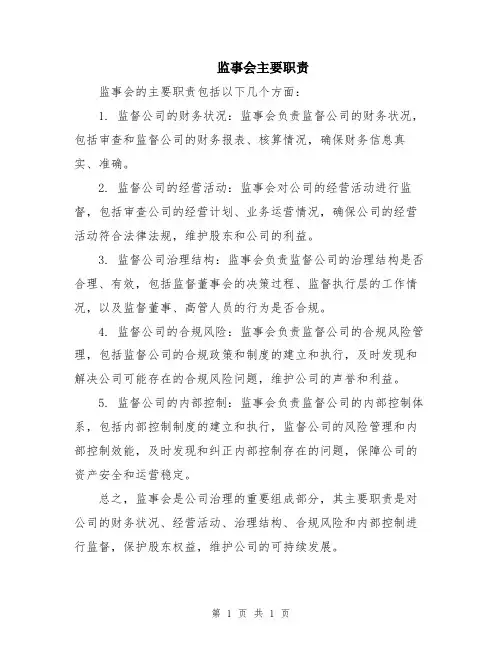 监事会主要职责

监事会的主要职责包括以下几个方面：

1. 监督公司的财务状况：监事会负责监督公司的财务状况，包括审查和监督公司的财务报表、核算情况，确保财务信息真实、准确。

2. 监督公司的经营活动：监事会对公司的经营活动进行监督，包括审查公司的经营计划、业务运营情况，确保公司的经营活动符合法律法规，维护股东和公司的利益。

3. 监督公司治理结构：监事会负责监督公司的治理结构是否合理、有效，包括监督董事会的决策过程、监督执行层的工作情况，以及监督董事、高管人员的行为是否合规。

4. 监督公司的合规风险：监事会负责监督公司的合规风险管理，包括监督公司的合规政策和制度的建立和执行，及时发现和解决公司可能存在的合规风险问题，维护公司的声誉和利益。

5. 监督公司的内部控制：监事会负责监督公司的内部控制体系，包括内部控制制度的建立和执行，监督公司的风险管理和内部控制效能，及时发现和纠正内部控制存在的问题，保障公司的资产安全和运营稳定。

总之，监事会是公司治理的重要组成部分，其主要职责是对公司的财务状况、经营活动、治理结构、合规风险和内部控制进行监督，保护股东权益，维护公司的可持续发展。

第 1 页 共 1 页